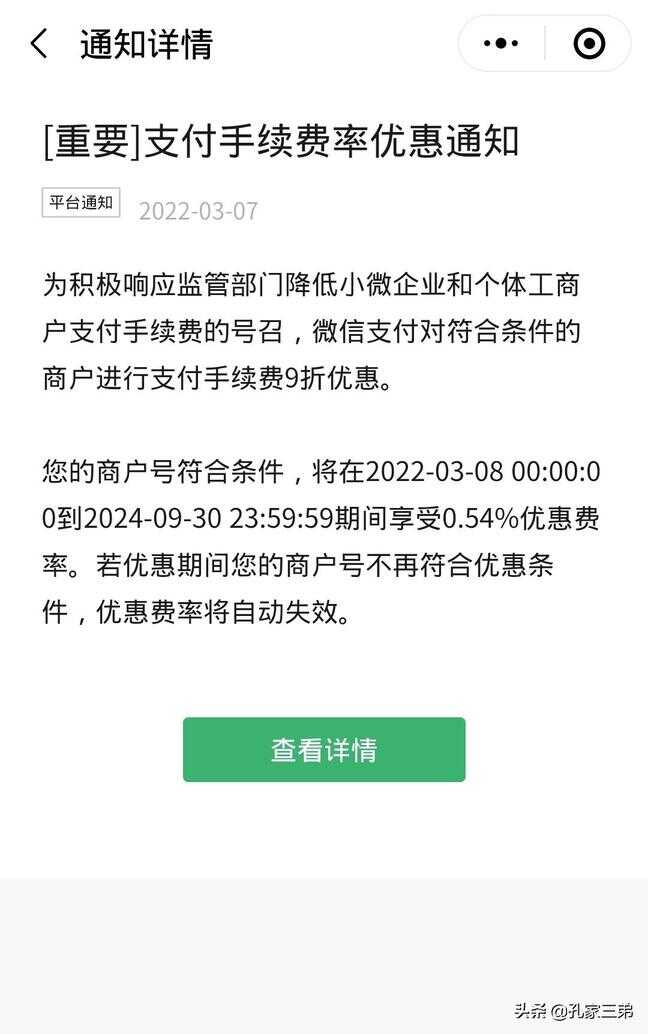 通知详情

[重要]支付手续费率优惠通知

平台通知 2022-03-07

为积极响应监管部门降低小微企业和个体工商户支付手续费的号召，微信支付对符合条件的商户进行支付手续费9折优惠。

您的商户号符合条件，将在2022-03-08 00:00:00到2024-09-30 23:59:59期间享受0.54%优惠费率。若优惠期间您的商户号不再符合优惠条件，优惠费率将自动失效。

查看详情

头条 @孔家三弟